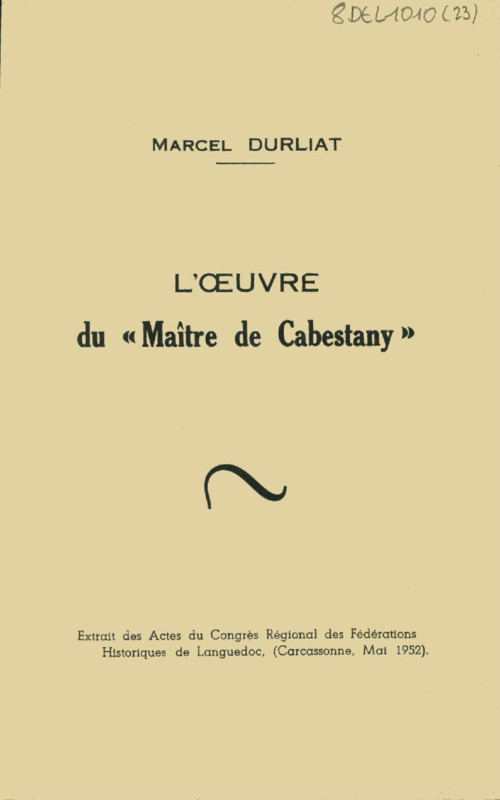 8 DEL 1010 (23)

MARCEL DURLIAT

L'ŒUVRE
du « Maître de Cabestany »

Extrait des Actes du Congrès Régional des Fédérations Historiques de Languedoc, (Carcassonne, Mai 1952).